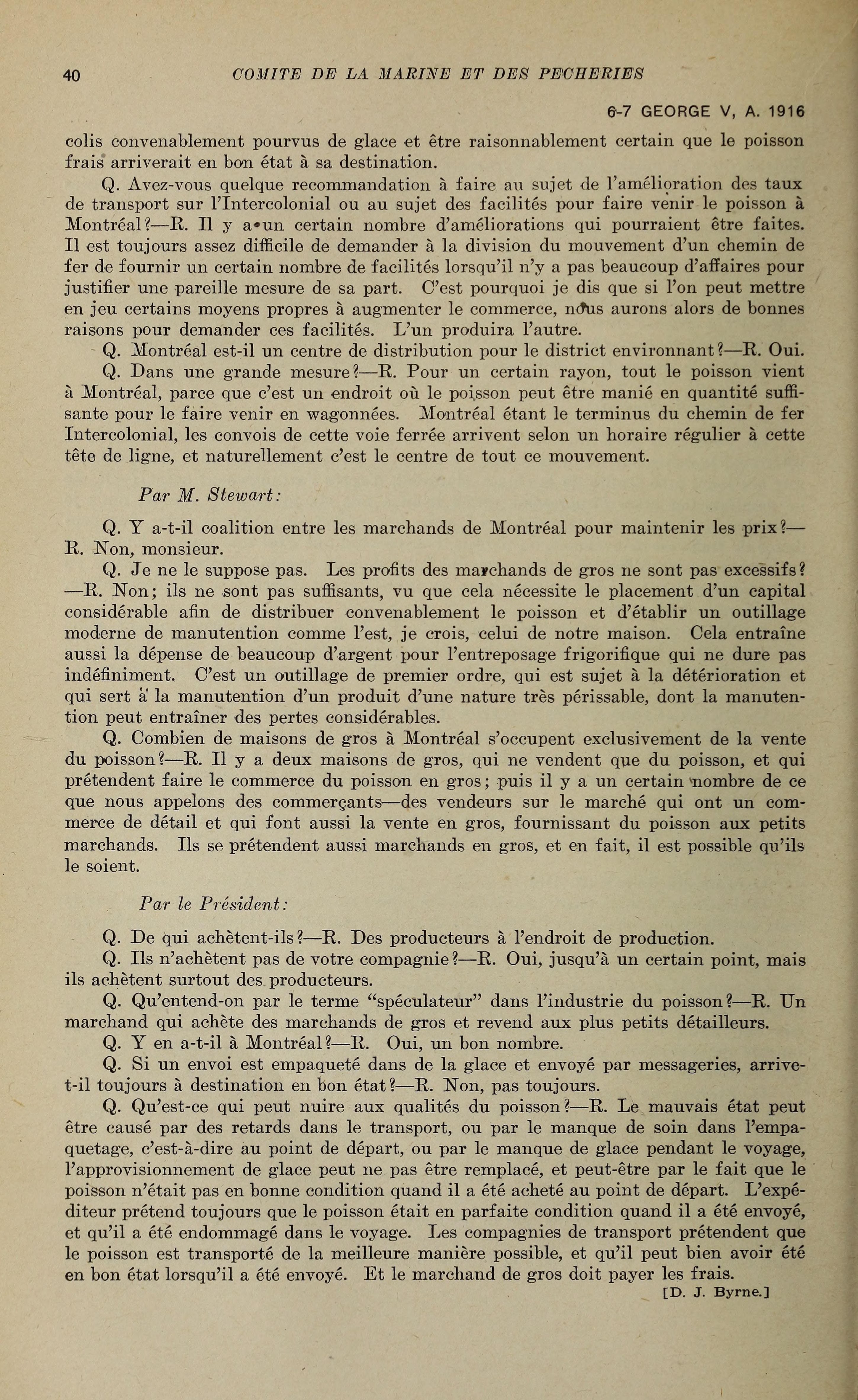 40 COMITE DE LA MARINE ET DES PECHERIES

6-7 GEORGE V, A. 1916

colis convenablement pourvus de glace et être raisonnablement certain que le poisson frais arriverait en bon état à sa destination.

Q. Avez-vous quelque recommandation à faire au sujet de l'amélioration des taux de transport sur l'Intercolonial ou au sujet des facilités pour faire venir le poisson à Montréal?—R. Il y a un certain nombre d'améliorations qui pourraient être faites. Il est toujours assez difficile de demander à la division du mouvement d'un chemin de fer de fournir un certain nombre de facilités lorsqu'il n'y a pas beaucoup d'affaires pour justifier une pareille mesure de sa part. C'est pourquoi je dis que si l'on peut mettre en jeu certains moyens propres à augmenter le commerce, nous aurons alors de bonnes raisons pour demander ces facilités. L'un produira l'autre.

Q. Montréal est-il un centre de distribution pour le district environnant?—R. Oui.

Q. Dans une grande mesure?—R. Pour un certain rayon, tout le poisson vient à Montréal, parce que c'est un endroit où le poisson peut être manié en quantité suffisante pour le faire venir en wagonnées. Montréal étant le terminus du chemin de fer Intercolonial, les convois de cette voie ferrée arrivent selon un horaire régulier à cette tête de ligne, et naturellement c'est le centre de tout ce mouvement.

Par M. Stewart:

Q. Y a-t-il coalition entre les marchands de Montréal pour maintenir les prix?—R. Non, monsieur.

Q. Je ne le suppose pas. Les profits des marchands de gros ne sont pas excessifs?—R. Non; ils ne sont pas suffisants, vu que cela nécessite le placement d'un capital considérable afin de distribuer convenablement le poisson et d'établir un outillage moderne de manutention comme l'est, je crois, celui de notre maison. Cela entraîne aussi la dépense de beaucoup d'argent pour l'entreposage frigorifique qui ne dure pas indéfiniment. C'est un outillage de premier ordre, qui est sujet à la détérioration et qui sert à la manutention d'un produit d'une nature très périssable, dont la manutention peut entraîner des pertes considérables.

Q. Combien de maisons de gros à Montréal s'occupent exclusivement de la vente du poisson?—R. Il y a deux maisons de gros, qui ne vendent que du poisson, et qui prétendent faire le commerce du poisson en gros; puis il y a un certain nombre de ce que nous appelons des commerçants—des vendeurs sur le marché qui ont un commerce de détail et qui font aussi la vente en gros, fournissant du poisson aux petits marchands. Ils se prétendent aussi marchands en gros, et en fait, il est possible qu'ils le soient.

Par le Président:

Q. De qui achètent-ils?—R. Des producteurs à l'endroit de production.

Q. Ils n'achètent pas de votre compagnie?—R. Oui, jusqu'à un certain point, mais ils achètent surtout des producteurs.

Q. Qu'entend-on par le terme "spéculateur" dans l'industrie du poisson?—R. Un marchand qui achète des marchands de gros et revend aux plus petits détailleurs.

Q. Y en a-t-il à Montréal?—R. Oui, un bon nombre.

Q. Si un envoi est empaqueté dans de la glace et envoyé par messageries, arrive-t-il toujours à destination en bon état?—R. Non, pas toujours.

Q. Qu'est-ce qui peut nuire aux qualités du poisson?—R. Le mauvais état peut être causé par des retards dans le transport, ou par le manque de soin dans l'empaquetage, c'est-à-dire au point de départ, ou par le manque de glace pendant le voyage, l'approvisionnement de glace peut ne pas être remplacé, et peut-être par le fait que le poisson n'était pas en bonne condition quand il a été acheté au point de départ. L'expéditeur prétend toujours que le poisson était en parfaite condition quand il a été envoyé, et qu'il a été endommagé dans le voyage. Les compagnies de transport prétendent que le poisson est transporté de la meilleure manière possible, et qu'il peut bien avoir été en bon état lorsqu'il a été envoyé. Et le marchand de gros doit payer les frais.

[D. J. Byrne.]